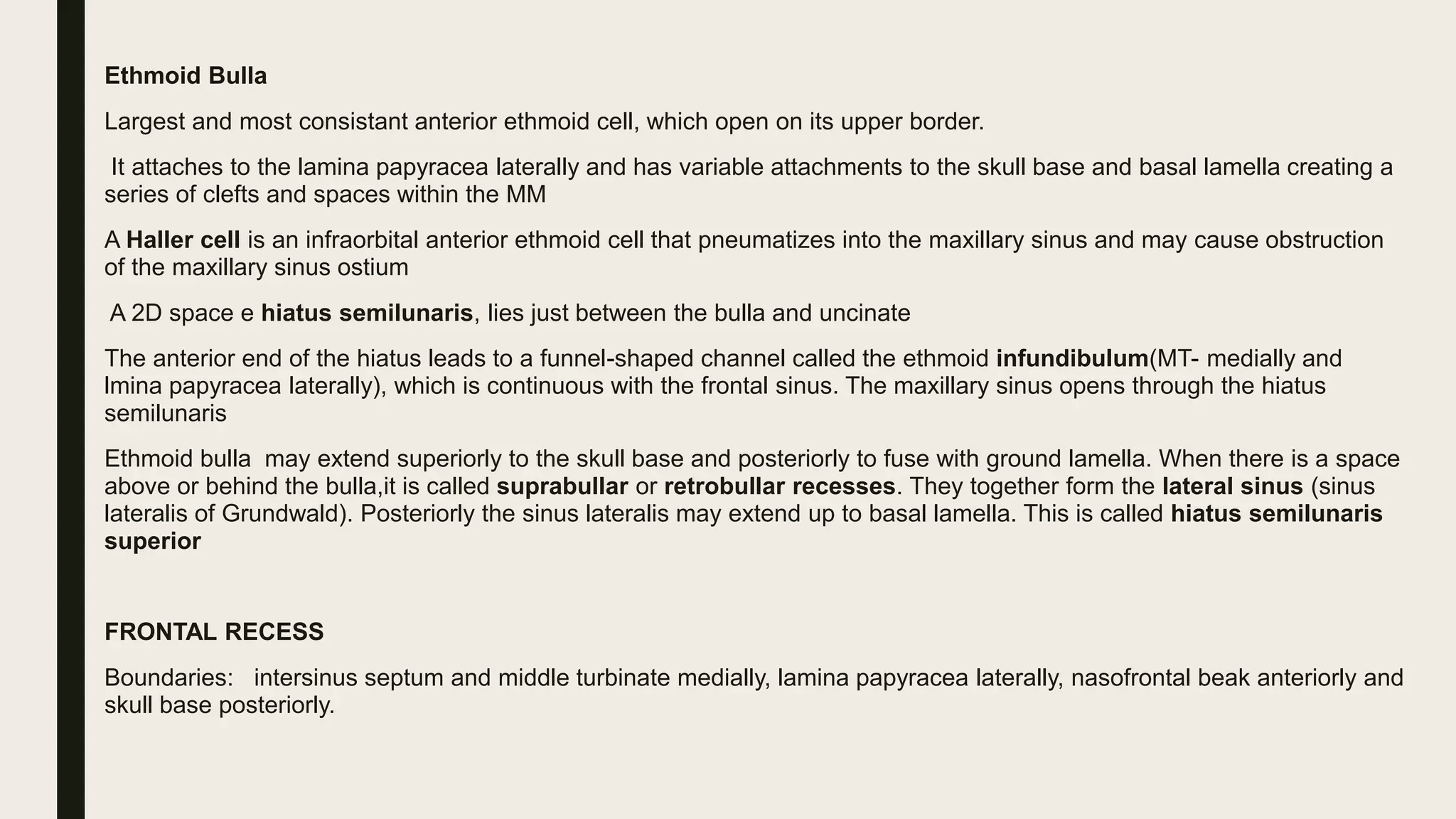 Ethmoid Bulla

Largest and most consistant anterior ethmoid cell, which open on its upper border.

It attaches to the lamina papyracea laterally and has variable attachments to the skull base and basal lamella creating a series of clefts and spaces within the MM

A Haller cell is an infraorbital anterior ethmoid cell that pneumatizes into the maxillary sinus and may cause obstruction of the maxillary sinus ostium

A 2D space e hiatus semilunaris, lies just between the bulla and uncinate

The anterior end of the hiatus leads to a funnel-shaped channel called the ethmoid infundibulum(MT- medially and lmina papyracea laterally), which is continuous with the frontal sinus. The maxillary sinus opens through the hiatus semilunaris

Ethmoid bulla may extend superiorly to the skull base and posteriorly to fuse with ground lamella. When there is a space above or behind the bulla,it is called suprabullar or retrobullar recesses. They together form the lateral sinus (sinus lateralis of Grundwald). Posteriorly the sinus lateralis may extend up to basal lamella. This is called hiatus semilunaris superior

FRONTAL RECESS

Boundaries: intersinus septum and middle turbinate medially, lamina papyracea laterally, nasofrontal beak anteriorly and skull base posteriorly.